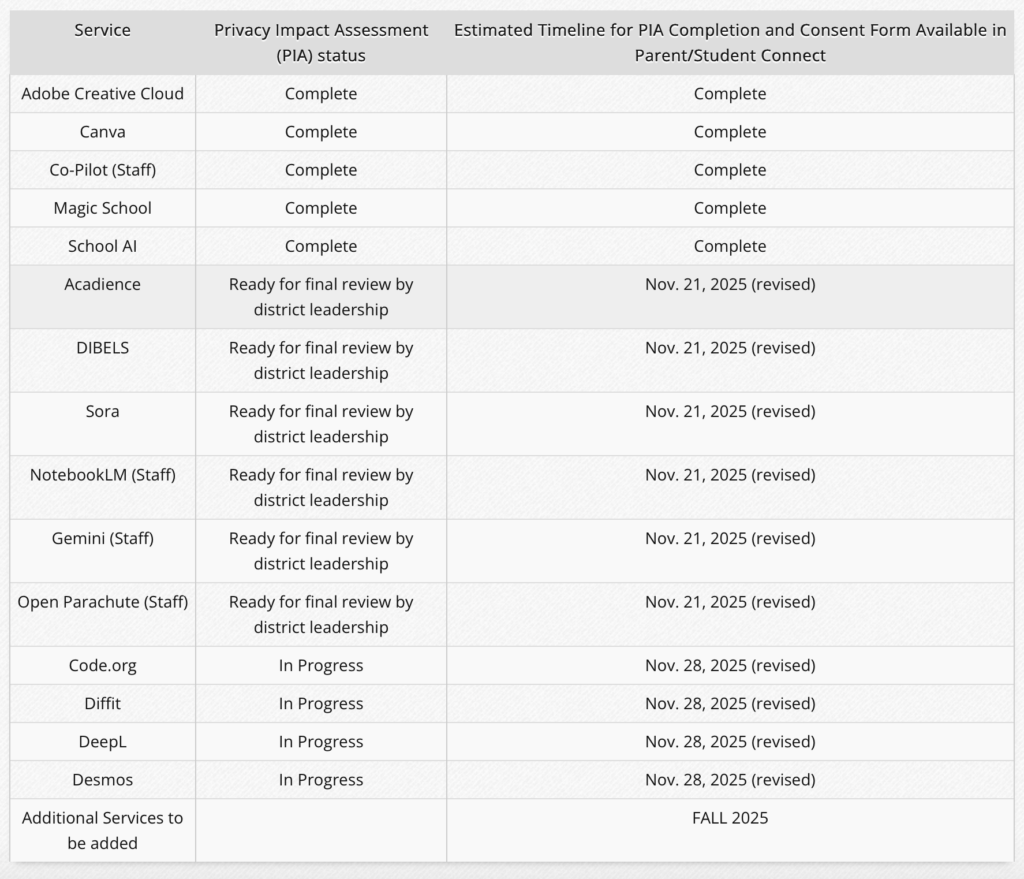 | Service | Privacy Impact Assessment (PIA) status | Estimated Timeline for PIA Completion and Consent Form Available in Parent/Student Connect |
|---|---|---|
| Adobe Creative Cloud | Complete | Complete |
| Canva | Complete | Complete |
| Co-Pilot (Staff) | Complete | Complete |
| Magic School | Complete | Complete |
| School AI | Complete | Complete |
| Acadience | Ready for final review by district leadership | Nov. 21, 2025 (revised) |
| DIBELS | Ready for final review by district leadership | Nov. 21, 2025 (revised) |
| Sora | Ready for final review by district leadership | Nov. 21, 2025 (revised) |
| NotebookLM (Staff) | Ready for final review by district leadership | Nov. 21, 2025 (revised) |
| Gemini (Staff) | Ready for final review by district leadership | Nov. 21, 2025 (revised) |
| Open Parachute (Staff) | Ready for final review by district leadership | Nov. 21, 2025 (revised) |
| Code.org | In Progress | Nov. 28, 2025 (revised) |
| Diffit | In Progress | Nov. 28, 2025 (revised) |
| DeepL | In Progress | Nov. 28, 2025 (revised) |
| Desmos | In Progress | Nov. 28, 2025 (revised) |
| Additional Services to be added | | FALL 2025 |